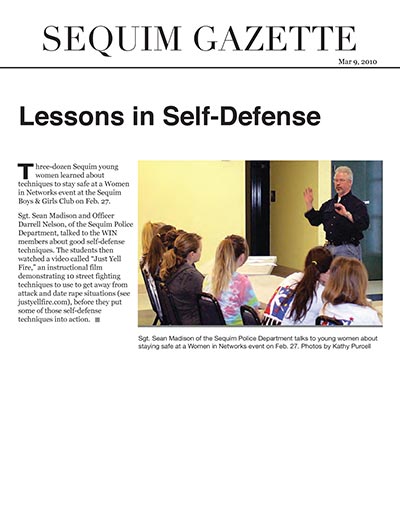 SEQUIM GAZETTE

Mar 9, 2010

Lessons in Self-Defense

Three-dozen Sequim young women learned about techniques to stay safe at a Women in Networks event at the Sequim Boys & Girls Club on Feb. 27.

Sgt. Sean Madison and Officer Darrell Nelson, of the Sequim Police Department, talked to the WIN members about good self-defense techniques. The students then watched a video called "Just Yell Fire," an instructional film demonstrating 10 street fighting techniques to use to get away from attack and date rape situations (see justyellfire.com), before they put some of those self-defense techniques into action.

Sgt. Sean Madison of the Sequim Police Department talks to young women about staying safe at a Women in Networks event on Feb. 27. Photos by Kathy Purcell